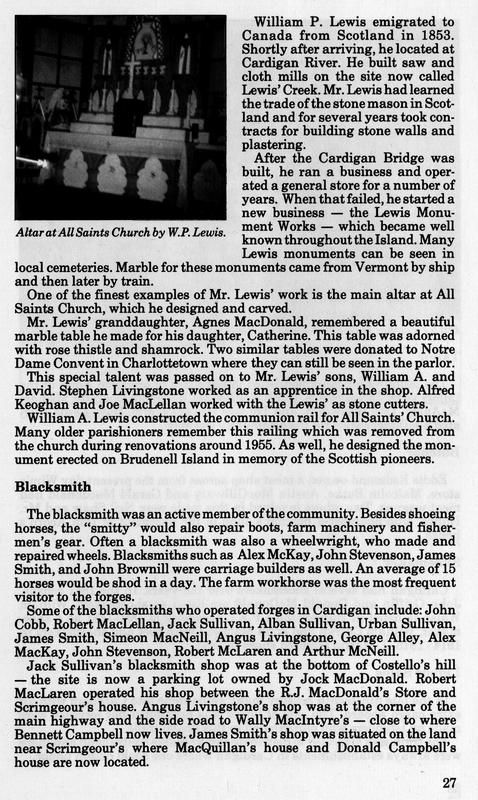 Altar at All Saints Church by W.P. Lewis.

William P. Lewis emigrated to Canada from Scotland in 1853. Shortly after arriving, he located at Cardigan River. He built saw and cloth mills on the site now called Lewis' Creek. Mr. Lewis had learned the trade of the stone mason in Scotland and for several years took contracts for building stone walls and plastering.

After the Cardigan Bridge was built, he ran a business and operated a general store for a number of years. When that failed, he started a new business — the Lewis Monument Works — which became well known throughout the Island. Many Lewis monuments can be seen in local cemeteries. Marble for these monuments came from Vermont by ship and then later by train.

One of the finest examples of Mr. Lewis' work is the main altar at All Saints Church, which he designed and carved.

Mr. Lewis' granddaughter, Agnes MacDonald, remembered a beautiful marble table he made for his daughter, Catherine. This table was adorned with rose thistle and shamrock. Two similar tables were donated to Notre Dame Convent in Charlottetown where they can still be seen in the parlor.

This special talent was passed on to Mr. Lewis' sons, William A. and David. Stephen Livingstone worked as an apprentice in the shop. Alfred Keoghan and Joe MacLellan worked with the Lewis' as stone cutters.

William A. Lewis constructed the communion rail for All Saints' Church. Many older parishioners remember this railing which was removed from the church during renovations around 1955. As well, he designed the monument erected on Brudenell Island in memory of the Scottish pioneers.

Blacksmith

The blacksmith was an active member of the community. Besides shoeing horses, the "smitty" would also repair boots, farm machinery and fishermen's gear. Often a blacksmith was also a wheelwright, who made and repaired wheels. Blacksmiths such as Alex McKay, John Stevenson, James Smith, and John Brownill were carriage builders as well. An average of 15 horses would be shod in a day. The farm workhorse was the most frequent visitor to the forges.

Some of the blacksmiths who operated forges in Cardigan include: John Cobb, Robert MacLellan, Jack Sullivan, Alban Sullivan, Urban Sullivan, James Smith, Simeon MacNeill, Angus Livingstone, George Alley, Alex MacKay, John Stevenson, Robert McLaren and Arthur McNeill.

Jack Sullivan's blacksmith shop was at the bottom of Costello's hill — the site is now a parking lot owned by Jock MacDonald. Robert MacLaren operated his shop between the R.J. MacDonald's Store and Scrimgeour's house. Angus Livingstone's shop was at the corner of the main highway and the side road to Wally MacIntyre's — close to where Bennett Campbell now lives. James Smith's shop was situated on the land near Scrimgeour's where MacQuillan's house and Donald Campbell's house are now located.

27